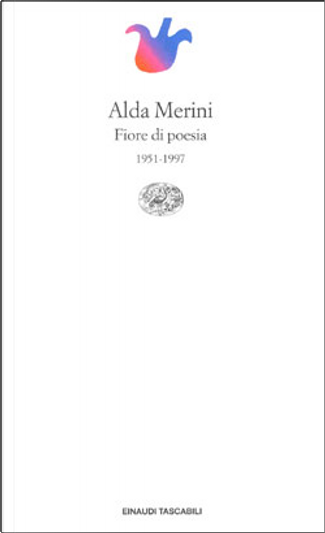 Alda Merini
Fiore di poesia
1951-1997

EINAUDI TASCABILI